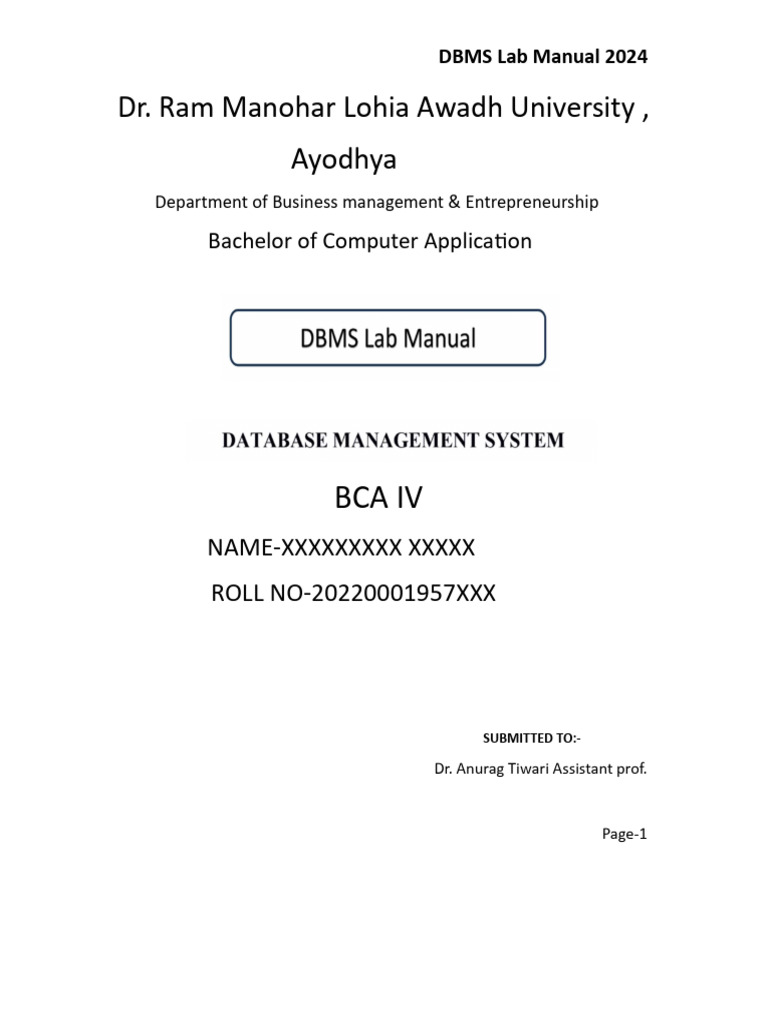 DBMS Lab Manual 2024

Dr. Ram Manohar Lohia Awadh University , Ayodhya

Department of Business management & Entrepreneurship

Bachelor of Computer Application

DBMS Lab Manual

DATABASE MANAGEMENT SYSTEM

BCA IV

NAME-XXXXXXXXX XXXXX

ROLL NO-20220001957XXX

SUBMITTED TO:-

Dr. Anurag Tiwari Assistant prof.

Page-1